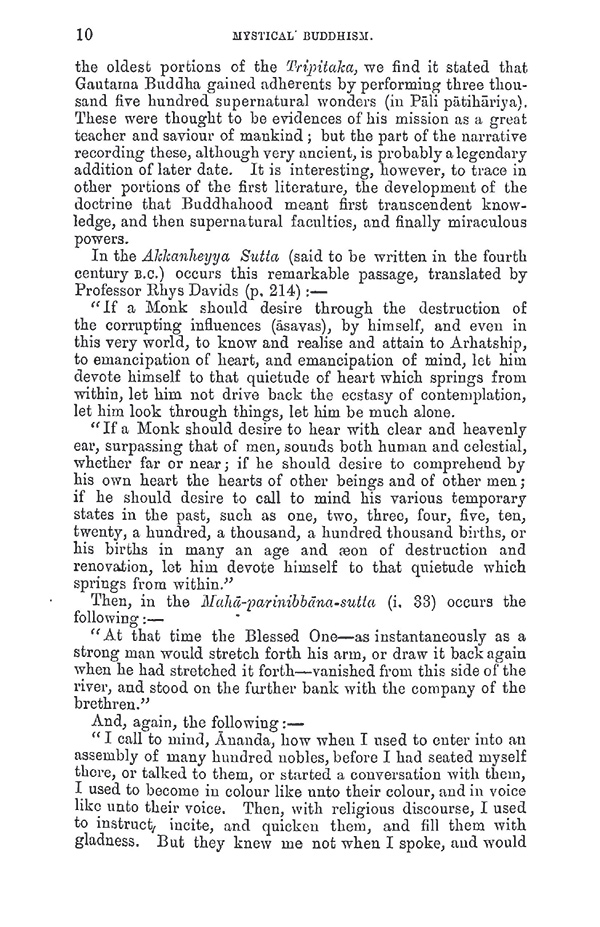 10 MYSTICAL BUDDHISM.

the oldest portions of the Tripitaka, we find it stated that Gautama Buddha gained adherents by performing three thousand five hundred supernatural wonders (in Pāli pātihāriya). These were thought to be evidences of his mission as a great teacher and saviour of mankind; but the part of the narrative recording these, although very ancient, is probably a legendary addition of later date. It is interesting, however, to trace in other portions of the first literature, the development of the doctrine that Buddhahood meant first transcendent knowledge, and then supernatural faculties, and finally miraculous powers.

In the Akkanheyya Sutta (said to be written in the fourth century B.C.) occurs this remarkable passage, translated by Professor Rhys Davids (p. 214):—

"If a Monk should desire through the destruction of the corrupting influences (āsavas), by himself, and even in this very world, to know and realise and attain to Arhatship, to emancipation of heart, and emancipation of mind, let him devote himself to that quietude of heart which springs from within, let him not drive back the ecstasy of contemplation, let him look through things, let him be much alone.

"If a Monk should desire to hear with clear and heavenly ear, surpassing that of men, sounds both human and celestial, whether far or near; if he should desire to comprehend by his own heart the hearts of other beings and of other men; if he should desire to call to mind his various temporary states in the past, such as one, two, three, four, five, ten, twenty, a hundred, a thousand, a hundred thousand births, or his births in many an age and æon of destruction and renovation, let him devote himself to that quietude which springs from within."

Then, in the Mahā-parinibbāna-sutta (i. 33) occurs the following:—

"At that time the Blessed One—as instantaneously as a strong man would stretch forth his arm, or draw it back again when he had stretched it forth—vanished from this side of the river, and stood on the further bank with the company of the brethren."

And, again, the following:—

"I call to mind, Ānanda, how when I used to enter into an assembly of many hundred nobles, before I had seated myself there, or talked to them, or started a conversation with them, I used to become in colour like unto their colour, and in voice like unto their voice. Then, with religious discourse, I used to instruct, incite, and quicken them, and fill them with gladness. But they knew me not when I spoke, and would